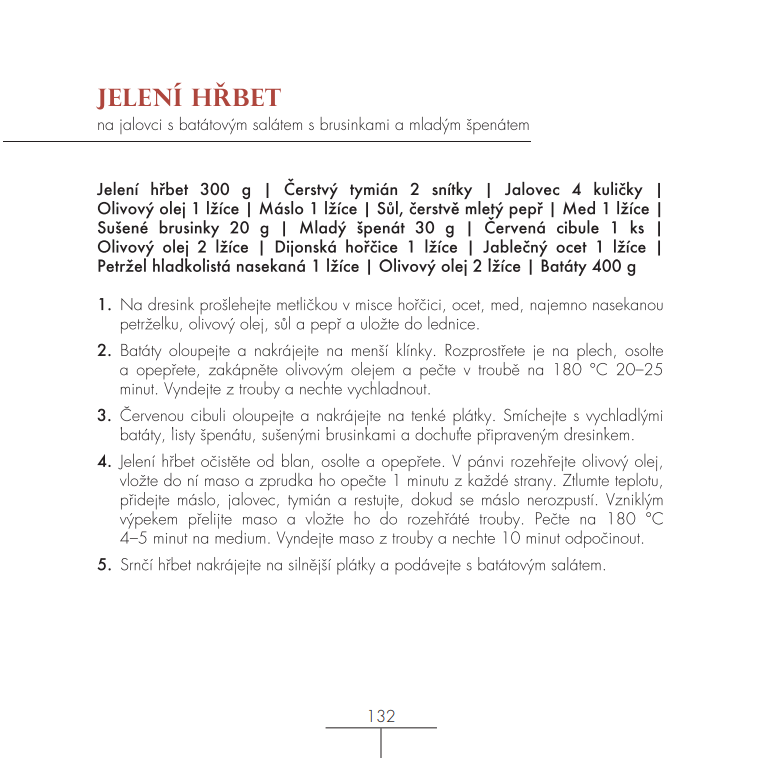 JELENÍ HŘBET
na jalovci s batátovým salátem s brusinkami a mladým špenátem

Jelení hřbet 300 g | Čerstvý tymián 2 snítky | Jalovec 4 kuličky | Olivový olej 1 lžíce | Máslo 1 lžíce | Sůl, čerstvě mletý pepř | Med 1 lžíce | Sušené brusinky 20 g | Mladý špenát 30 g | Červená cibule 1 ks | Olivový olej 2 lžíce | Dijonská hořčice 1 lžíce | Jablečný ocet 1 lžíce | Petržel hladkolistá nasekaná 1 lžíce | Olivový olej 2 lžíce | Batáty 400 g

1. Na dresink prošlehejte metličkou v misce hořčici, ocet, med, najemno nasekanou petrželku, olivový olej, sůl a pepř a uložte do lednice.

2. Batáty oloupejte a nakrájejte na menší klínky. Rozprostřete je na plech, osolte a opepřete, zakápněte olivovým olejem a pečte v troubě na 180 °C 20–25 minut. Vyndejte z trouby a nechte vychladnout.

3. Červenou cibuli oloupejte a nakrájejte na tenké plátky. Smíchejte s vychladlými batáty, listy špenátu, sušenými brusinkami a dochuťte připraveným dresinkem.

4. Jelení hřbet očistěte od blan, osolte a opepřete. V pánvi rozehřejte olivový olej, vložte do ní maso a zprudka ho opečte 1 minutu z každé strany. Ztlumte teplotu, přidejte máslo, jalovec, tymián a restujte, dokud se máslo nerozpustí. Vzniklým výpekem přelijte maso a vložte ho do rozehřáté trouby. Pečte na 180 °C 4–5 minut na medium. Vyndejte maso z trouby a nechte 10 minut odpočinout.

5. Srnčí hřbet nakrájejte na silnější plátky a podávejte s batátovým salátem.

132